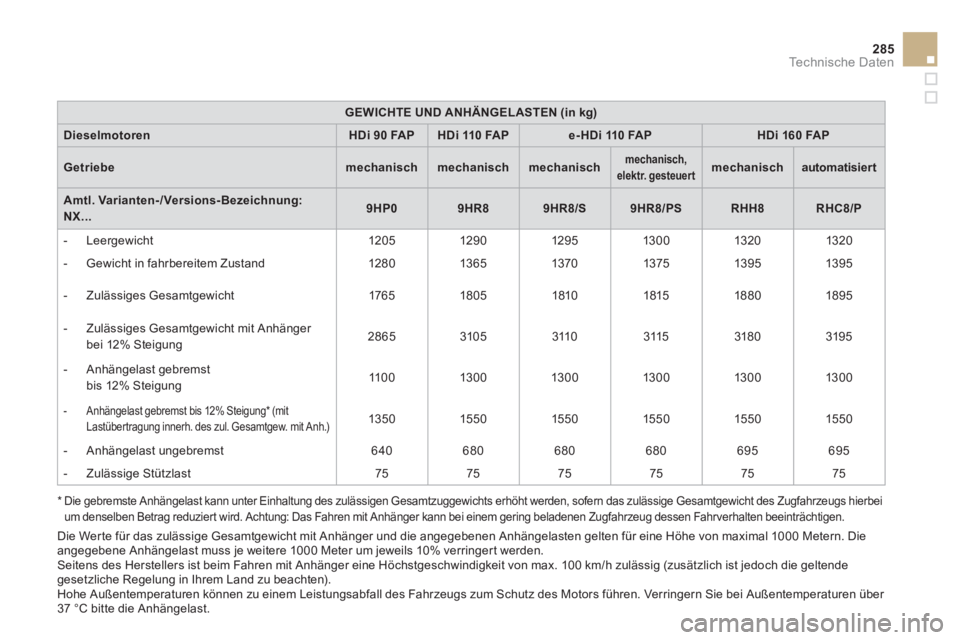 285
Technische Daten

| GEWICHTE UND ANHÄNGELASTEN (in kg) | | | | | | |
|---|---|---|---|---|---|---|
| Dieselmotoren | HDi 90 FAP | HDi 110 FAP | e-HDi 110 FAP | | HDi 160 FAP | |
| Getriebe | mechanisch | mechanisch | mechanisch | mechanisch, elektr. gesteuert | mechanisch | automatisiert |
| Amtl. Varianten-/Versions-Bezeichnung: NX... | 9HP0 | 9HR8 | 9HR8/S | 9HR8/PS | RHH8 | RHC8/P |
| - Leergewicht | 1205 | 1290 | 1295 | 1300 | 1320 | 1320 |
| - Gewicht in fahrbereitem Zustand | 1280 | 1365 | 1370 | 1375 | 1395 | 1395 |
| - Zulässiges Gesamtgewicht | 1765 | 1805 | 1810 | 1815 | 1880 | 1895 |
| - Zulässiges Gesamtgewicht mit Anhänger bei 12% Steigung | 2865 | 3105 | 3110 | 3115 | 3180 | 3195 |
| - Anhängelast gebremst bis 12% Steigung | 1100 | 1300 | 1300 | 1300 | 1300 | 1300 |
| - Anhängelast gebremst bis 12% Steigung* (mit Lastübertragung innerh. des zul. Gesamtgew. mit Anh.) | 1350 | 1550 | 1550 | 1550 | 1550 | 1550 |
| - Anhängelast ungebremst | 640 | 680 | 680 | 680 | 695 | 695 |
| - Zulässige Stützlast | 75 | 75 | 75 | 75 | 75 | 75 |

* Die gebremste Anhängelast kann unter Einhaltung des zulässigen Gesamtzuggewichts erhöht werden, sofern das zulässige Gesamtgewicht des Zugfahrzeugs hierbei um denselben Betrag reduziert wird. Achtung: Das Fahren mit Anhänger kann bei einem gering beladenen Zugfahrzeug dessen Fahrverhalten beeinträchtigen.

Die Werte für das zulässige Gesamtgewicht mit Anhänger und die angegebenen Anhängelasten gelten für eine Höhe von maximal 1000 Metern. Die angegebene Anhängelast muss je weitere 1000 Meter um jeweils 10% verringert werden.
Seitens des Herstellers ist beim Fahren mit Anhänger eine Höchstgeschwindigkeit von max. 100 km/h zulässig (zusätzlich ist jedoch die geltende gesetzliche Regelung in Ihrem Land zu beachten).
Hohe Außentemperaturen können zu einem Leistungsabfall des Fahrzeugs zum Schutz des Motors führen. Verringern Sie bei Außentemperaturen über 37 °C bitte die Anhängelast.

carmanualsonline.info